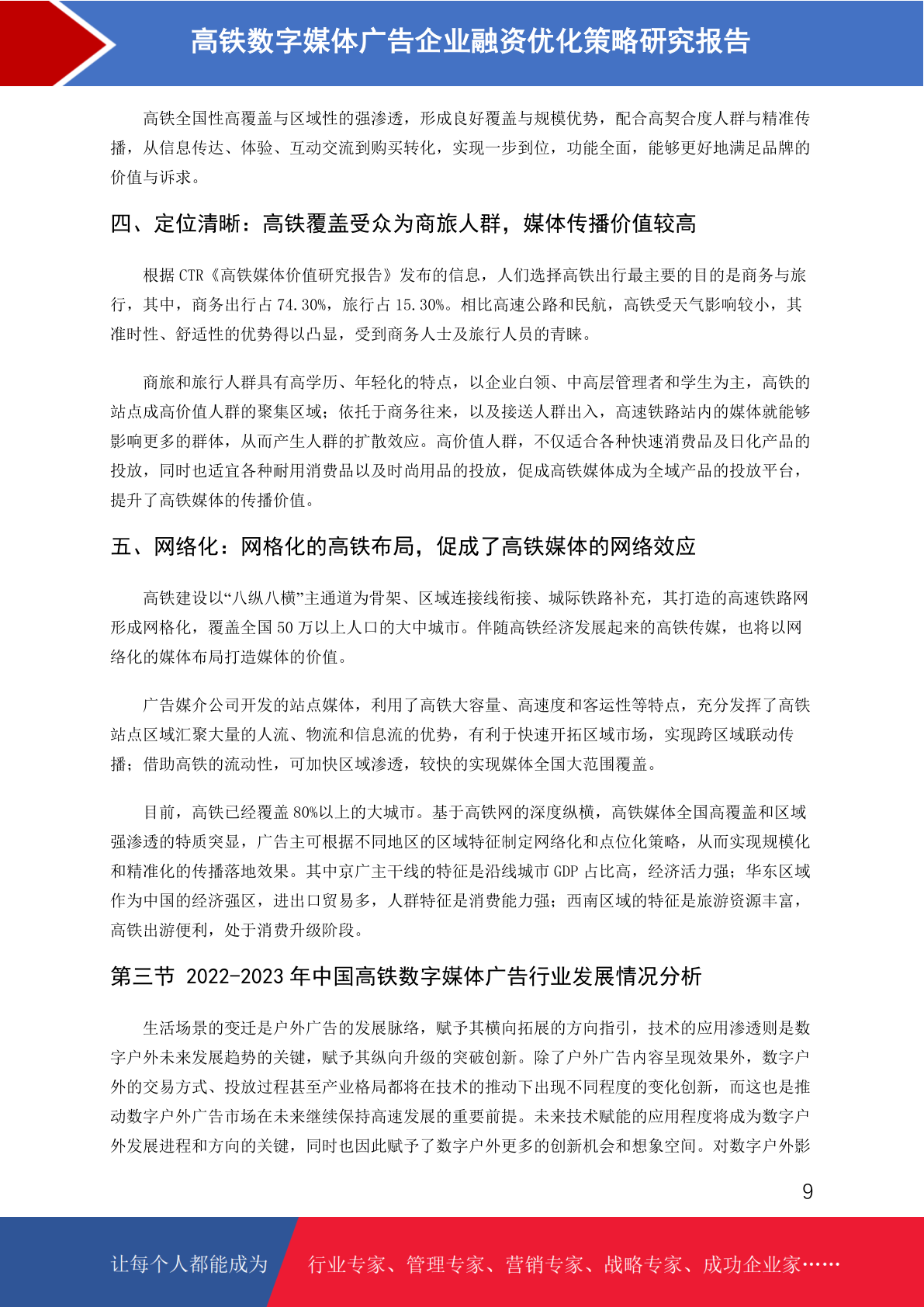 高铁数字媒体广告企业融资优化策略研究报告

高铁全国性高覆盖与区域性的强渗透，形成良好覆盖与规模优势，配合高契合度人群与精准传播，从信息传达、体验、互动交流到购买转化，实现一步到位，功能全面，能够更好地满足品牌的价值与诉求。

四、定位清晰：高铁覆盖受众为商旅人群，媒体传播价值较高

根据 CTR《高铁媒体价值研究报告》发布的信息，人们选择高铁出行最主要的目的是商务与旅行，其中，商务出行占 74.30%，旅行占 15.30%。相比高速公路和民航，高铁受天气影响较小，其准时性、舒适性的优势得以凸显，受到商务人士及旅行人员的青睐。

商旅和旅行人群具有高学历、年轻化的特点，以企业白领、中高层管理者和学生为主，高铁的站点成高价值人群的聚集区域；依托于商务往来，以及接送人群出入，高速铁路站内的媒体就能够影响更多的群体，从而产生人群的扩散效应。高价值人群，不仅适合各种快速消费品及日化产品的投放，同时也适宜各种耐用消费品以及时尚用品的投放，促成高铁媒体成为全域产品的投放平台，提升了高铁媒体的传播价值。

五、网络化：网格化的高铁布局，促成了高铁媒体的网络效应

高铁建设以“八纵八横”主通道为骨架、区域连接线衔接、城际铁路补充，其打造的高速铁路网形成网格化，覆盖全国 50 万以上人口的大中城市。伴随高铁经济发展起来的高铁传媒，也将以网络化的媒体布局打造媒体的价值。

广告媒介公司开发的站点媒体，利用了高铁大容量、高速度和客运性等特点，充分发挥了高铁站点区域汇聚大量的人流、物流和信息流的优势，有利于快速开拓区域市场，实现跨区域联动传播；借助高铁的流动性，可加快区域渗透，较快的实现媒体全国大范围覆盖。

目前，高铁已经覆盖 80%以上的大城市。基于高铁网的深度纵横，高铁媒体全国高覆盖和区域强渗透的特质突显，广告主可根据不同地区的区域特征制定网络化和点位化策略，从而实现规模化和精准化的传播落地效果。其中京广主干线的特征是沿线城市 GDP 占比高，经济活力强；华东区域作为中国的经济强区，进出口贸易多，人群特征是消费能力强；西南区域的特征是旅游资源丰富，高铁出游便利，处于消费升级阶段。

第三节 2022-2023 年中国高铁数字媒体广告行业发展情况分析

生活场景的变迁是户外广告的发展脉络，赋予其横向拓展的方向指引，技术的应用渗透则是数字户外未来发展趋势的关键，赋予其纵向升级的突破创新。除了户外广告内容呈现效果外，数字户外的交易方式、投放过程甚至产业格局都将在技术的推动下出现不同程度的变化创新，而这也是推动数字户外广告市场在未来继续保持高速发展的重要前提。未来技术赋能的应用程度将成为数字户外发展进程和方向的关键，同时也因此赋予了数字户外更多的创新机会和想象空间。对数字户外影

9

让每个人都能成为 行业专家、管理专家、营销专家、战略专家、成功企业家……